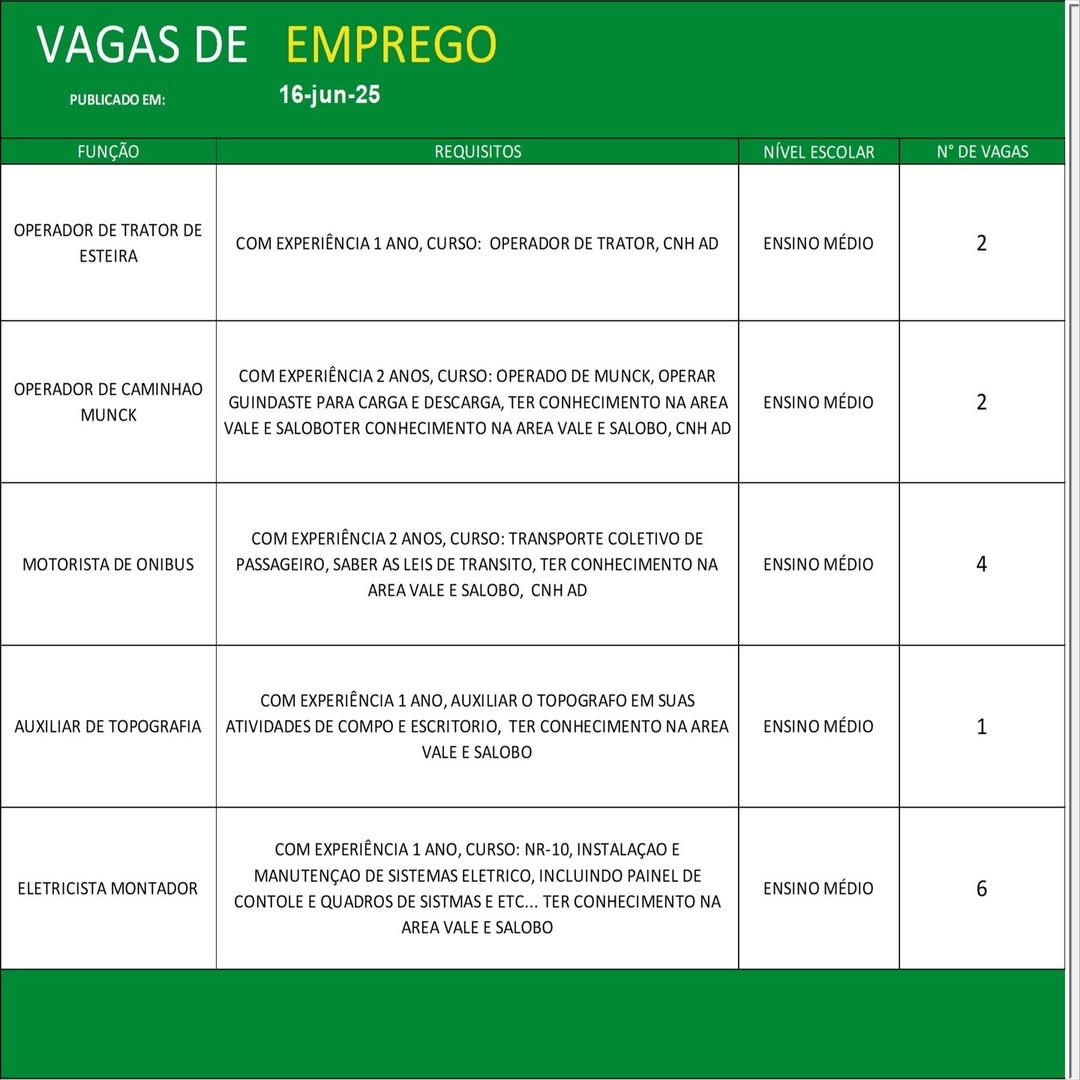 VAGAS DE EMPREGO

PUBLICADO EM: 16-jun-25

| FUNÇÃO | REQUISITOS | NÍVEL ESCOLAR | N° DE VAGAS |
|---|---|---|---|
| OPERADOR DE TRATOR DE ESTEIRA | COM EXPERIÊNCIA 1 ANO, CURSO: OPERADOR DE TRATOR, CNH AD | ENSINO MÉDIO | 2 |
| OPERADOR DE CAMINHAO MUNCK | COM EXPERIÊNCIA 2 ANOS, CURSO: OPERADO DE MUNCK, OPERAR GUINDASTE PARA CARGA E DESCARGA, TER CONHECIMENTO NA AREA VALE E SALOBOTER CONHECIMENTO NA AREA VALE E SALOBO, CNH AD | ENSINO MÉDIO | 2 |
| MOTORISTA DE ONIBUS | COM EXPERIÊNCIA 2 ANOS, CURSO: TRANSPORTE COLETIVO DE PASSAGEIRO, SABER AS LEIS DE TRANSITO, TER CONHECIMENTO NA AREA VALE E SALOBO, CNH AD | ENSINO MÉDIO | 4 |
| AUXILIAR DE TOPOGRAFIA | COM EXPERIÊNCIA 1 ANO, AUXILIAR O TOPOGRAFO EM SUAS ATIVIDADES DE COMPO E ESCRITORIO, TER CONHECIMENTO NA AREA VALE E SALOBO | ENSINO MÉDIO | 1 |
| ELETRICISTA MONTADOR | COM EXPERIÊNCIA 1 ANO, CURSO: NR-10, INSTALAÇAO E MANUTENÇAO DE SISTEMAS ELETRICO, INCLUINDO PAINEL DE CONTOLE E QUADROS DE SISTMAS E ETC... TER CONHECIMENTO NA AREA VALE E SALOBO | ENSINO MÉDIO | 6 |